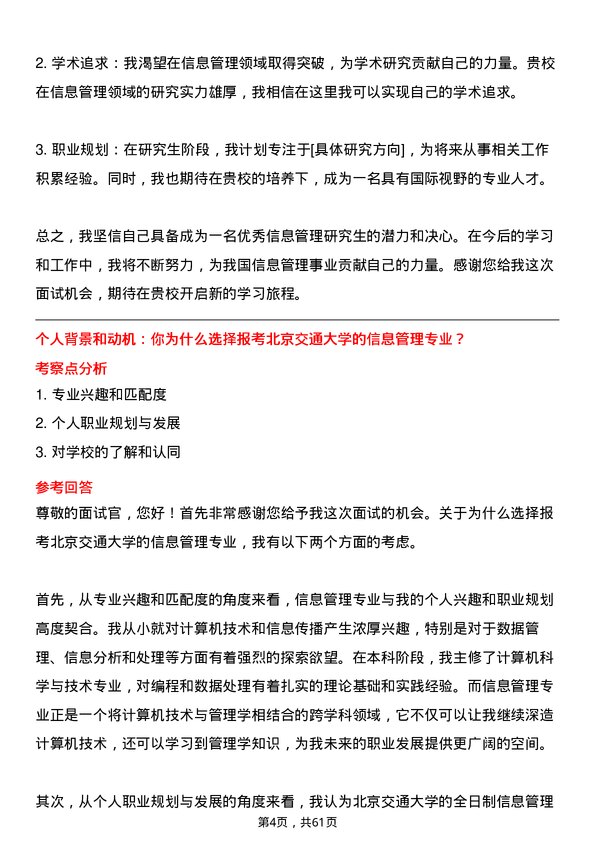 2. 学术追求：我渴望在信息管理领域取得突破，为学术研究贡献自己的力量。贵校在信息管理领域的研究实力雄厚，我相信在这里我可以实现自己的学术追求。

3. 职业规划：在研究生阶段，我计划专注于[具体研究方向]，为将来从事相关工作积累经验。同时，我也期待在贵校的培养下，成为一名具有国际视野的专业人才。

总之，我坚信自己具备成为一名优秀信息管理研究生的潜力和决心。在今后的学习和工作中，我将不断努力，为我国信息管理事业贡献自己的力量。感谢您给我这次面试机会，期待在贵校开启新的学习旅程。

个人背景和动机：你为什么选择报考北京交通大学的信息管理专业？

考察点分析

1. 专业兴趣和匹配度

2. 个人职业规划与发展

3. 对学校的了解和认同

参考回答

尊敬的面试官，您好！首先非常感谢您给予我这次面试的机会。关于为什么选择报考北京交通大学的信息管理专业，我有以下两个方面的考虑。

首先，从专业兴趣和匹配度的角度来看，信息管理专业与我的个人兴趣和职业规划高度契合。我从小就对计算机技术和信息传播产生浓厚兴趣，特别是对于数据管理、信息分析和处理等方面有着强烈的探索欲望。在本科阶段，我主修了计算机科学与技术专业，对编程和数据处理有着扎实的理论基础和实践经验。而信息管理专业正是一个将计算机技术与管理学相结合的跨学科领域，它不仅可以让我继续深造计算机技术，还可以学习到管理学知识，为我未来的职业发展提供更广阔的空间。

其次，从个人职业规划与发展的角度来看，我认为北京交通大学的全日制信息管理

第4页，共61页